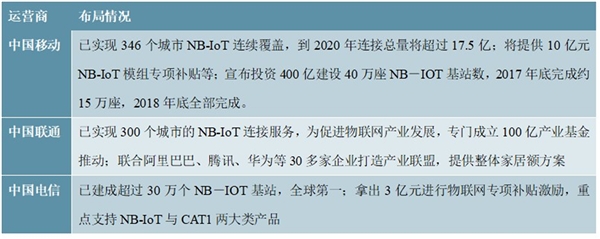 | 运营商 | 布局情况 |
|---|---|
| 中国移动 | 已实现 346 个城市 NB-IoT 连续覆盖，到 2020 年连接总量将超过 17.5 亿；将提供 10 亿元 NB-IoT 模组专项补贴等；宣布投资 400 亿建设 40 万座 NB－IOT 基站数，2017 年底完成约 15 万座，2018 年底全部完成。 |
| 中国联通 | 已实现 300 个城市的 NB-IoT 连接服务，为促进物联网产业发展，专门成立 100 亿产业基金推动；联合阿里巴巴、腾讯、华为等 30 多家企业打造产业联盟，提供整体家居额方案 |
| 中国电信 | 已建成超过 30 万个 NB－IOT 基站，全球第一；拿出 3 亿元进行物联网专项补贴激励，重点支持 NB-IoT 与 CAT1 两大类产品 |